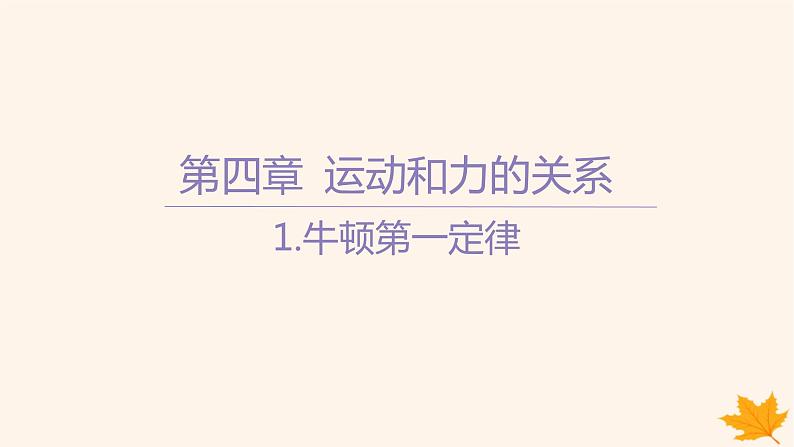 第四章 运动和力的关系

1.牛顿第一定律